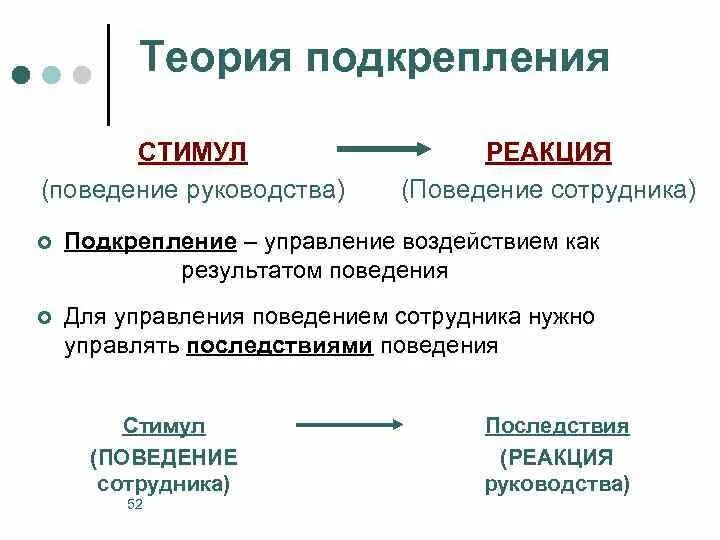 Теория подкрепления

СТИМУЛ
(поведение руководства)

РЕАКЦИЯ
(Поведение сотрудника)

Подкрепление – управление воздействием как результатом поведения

Для управления поведением сотрудника нужно управлять последствиями поведения

Стимул
(ПОВЕДЕНИЕ сотрудника)

Последствия
(РЕАКЦИЯ руководства)

52